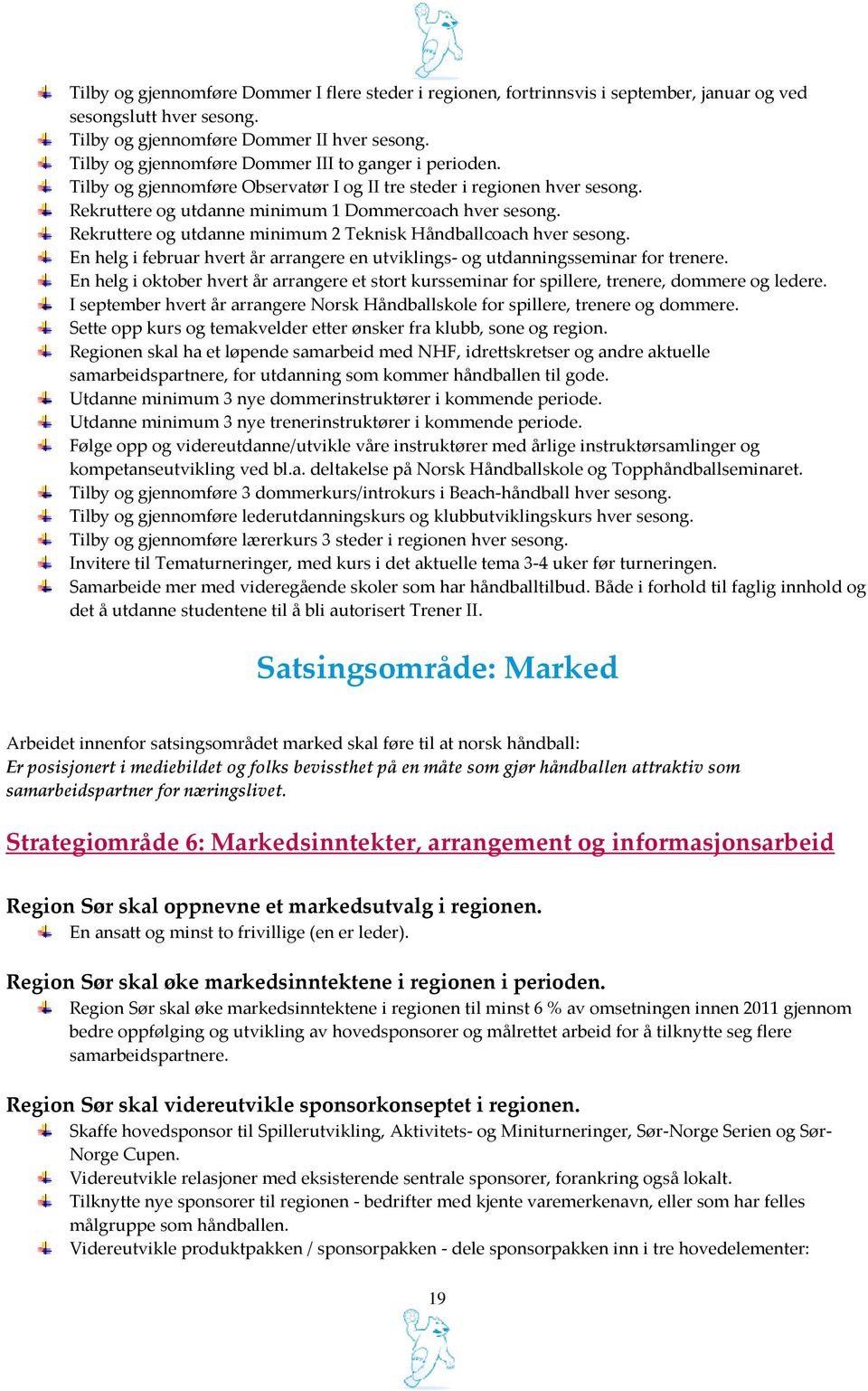 Tilby og gjennomføre Dommer I flere steder i regionen, fortrinnsvis i september, januar og ved sesongslutt hver sesong.
Tilby og gjennomføre Dommer II hver sesong.
Tilby og gjennomføre Dommer III to ganger i perioden.
Tilby og gjennomføre Observatør I og II tre steder i regionen hver sesong.
Rekruttere og utdanne minimum 1 Dommercoach hver sesong.
Rekruttere og utdanne minimum 2 Teknisk Håndballcoach hver sesong.
En helg i februar hvert år arrangere en utviklings- og utdanningsseminar for trenere.
En helg i oktober hvert år arrangere et stort kursseminar for spillere, trenere, dommere og ledere.
I september hvert år arrangere Norsk Håndballskole for spillere, trenere og dommere.
Sette opp kurs og temakvelder etter ønsker fra klubb, sone og region.
Regionen skal ha et løpende samarbeid med NHF, idrettskretser og andre aktuelle samarbeidspartnere, for utdanning som kommer håndballen til gode.
Utdanne minimum 3 nye dommerinstruktører i kommende periode.
Utdanne minimum 3 nye trenerinstruktører i kommende periode.
Følge opp og videreutdanne/utvikle våre instruktører med årlige instruktørsamlinger og kompetanseutvikling ved bl.a. deltakelse på Norsk Håndballskole og Topphåndballseminaret.
Tilby og gjennomføre 3 dommerkurs/introkurs i Beach-håndball hver sesong.
Tilby og gjennomføre lederutdanningskurs og klubbutviklingskurs hver sesong.
Tilby og gjennomføre lærerkurs 3 steder i regionen hver sesong.
Invitere til Tematurneringer, med kurs i det aktuelle tema 3-4 uker før turneringen.
Samarbeide mer med videregående skoler som har håndballtilbud. Både i forhold til faglig innhold og det å utdanne studentene til å bli autorisert Trener II.

Satsingsområde: Marked

Arbeidet innenfor satsingsområdet marked skal føre til at norsk håndball:
Er posisjonert i mediebildet og folks bevissthet på en måte som gjør håndballen attraktiv som samarbeidspartner for næringslivet.

Strategiområde 6: Markedsinntekter, arrangement og informasjonsarbeid

Region Sør skal oppnevne et markedsutvalg i regionen.
En ansatt og minst to frivillige (en er leder).

Region Sør skal øke markedsinntektene i regionen i perioden.
Region Sør skal øke markedsinntektene i regionen til minst 6 % av omsetningen innen 2011 gjennom bedre oppfølging og utvikling av hovedsponsorer og målrettet arbeid for å tilknytte seg flere samarbeidspartnere.

Region Sør skal videreutvikle sponsorkonseptet i regionen.
Skaffe hovedsponsor til Spillerutvikling, Aktivitets- og Miniturneringer, Sør-Norge Serien og Sør-Norge Cupen.
Videreutvikle relasjoner med eksisterende sentrale sponsorer, forankring også lokalt.
Tilknytte nye sponsorer til regionen - bedrifter med kjente varemerkenavn, eller som har felles målgruppe som håndballen.
Videreutvikle produktpakken / sponsorpakken - dele sponsorpakken inn i tre hovedelementer:

19